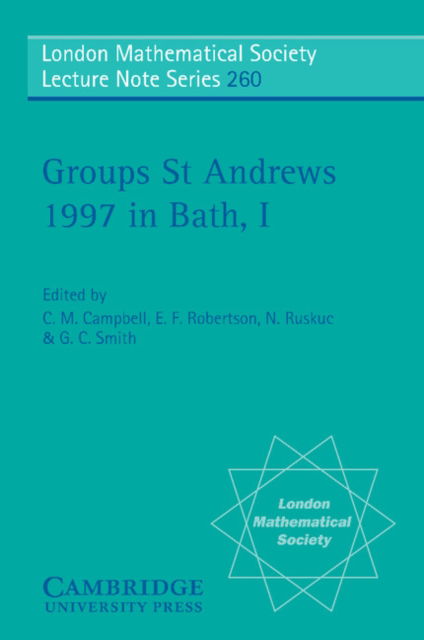 London Mathematical Society
Lecture Note Series 260

Groups St Andrews 1997 in Bath, I

Edited by
C. M. Campbell, E. F. Robertson, N. Ruskuc & G. C. Smith

London Mathematical Society

CAMBRIDGE
UNIVERSITY PRESS